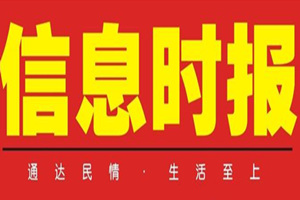 信息时报

通达民情 · 生活至上